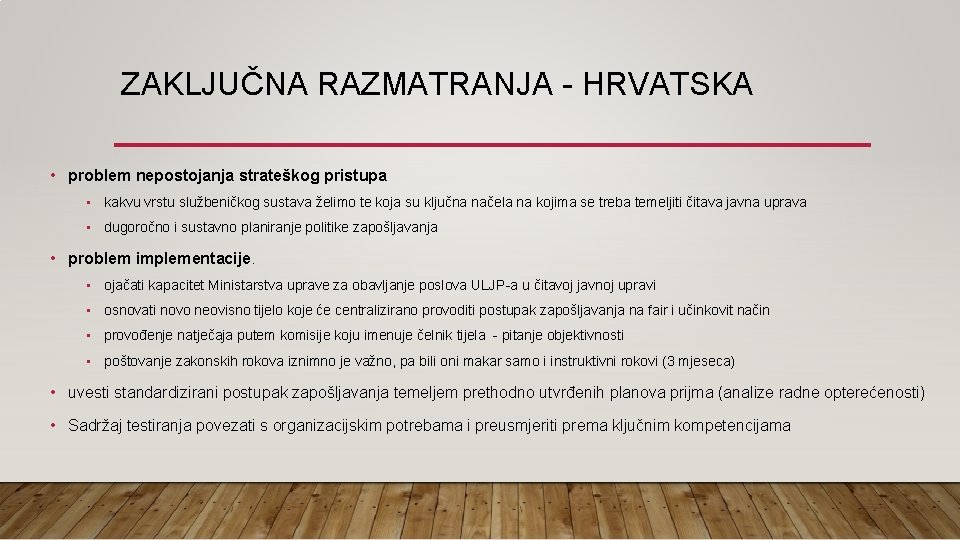 ZAKLJUČNA RAZMATRANJA - HRVATSKA

• problem nepostojanja strateškog pristupa
  • kakvu vrstu službeničkog sustava želimo te koja su ključna načela na kojima se treba temeljiti čitava javna uprava
  • dugoročno i sustavno planiranje politike zapošljavanja
• problem implementacije.
  • ojačati kapacitet Ministarstva uprave za obavljanje poslova ULJP-a u čitavoj javnoj upravi
  • osnovati novo neovisno tijelo koje će centralizirano provoditi postupak zapošljavanja na fair i učinkovit način
  • provođenje natječaja putem komisije koju imenuje čelnik tijela - pitanje objektivnosti
  • poštovanje zakonskih rokova iznimno je važno, pa bili oni makar samo i instruktivni rokovi (3 mjeseca)
• uvesti standardizirani postupak zapošljavanja temeljem prethodno utvrđenih planova prijma (analize radne opterećenosti)
• Sadržaj testiranja povezati s organizacijskim potrebama i preusmjeriti prema ključnim kompetencijama